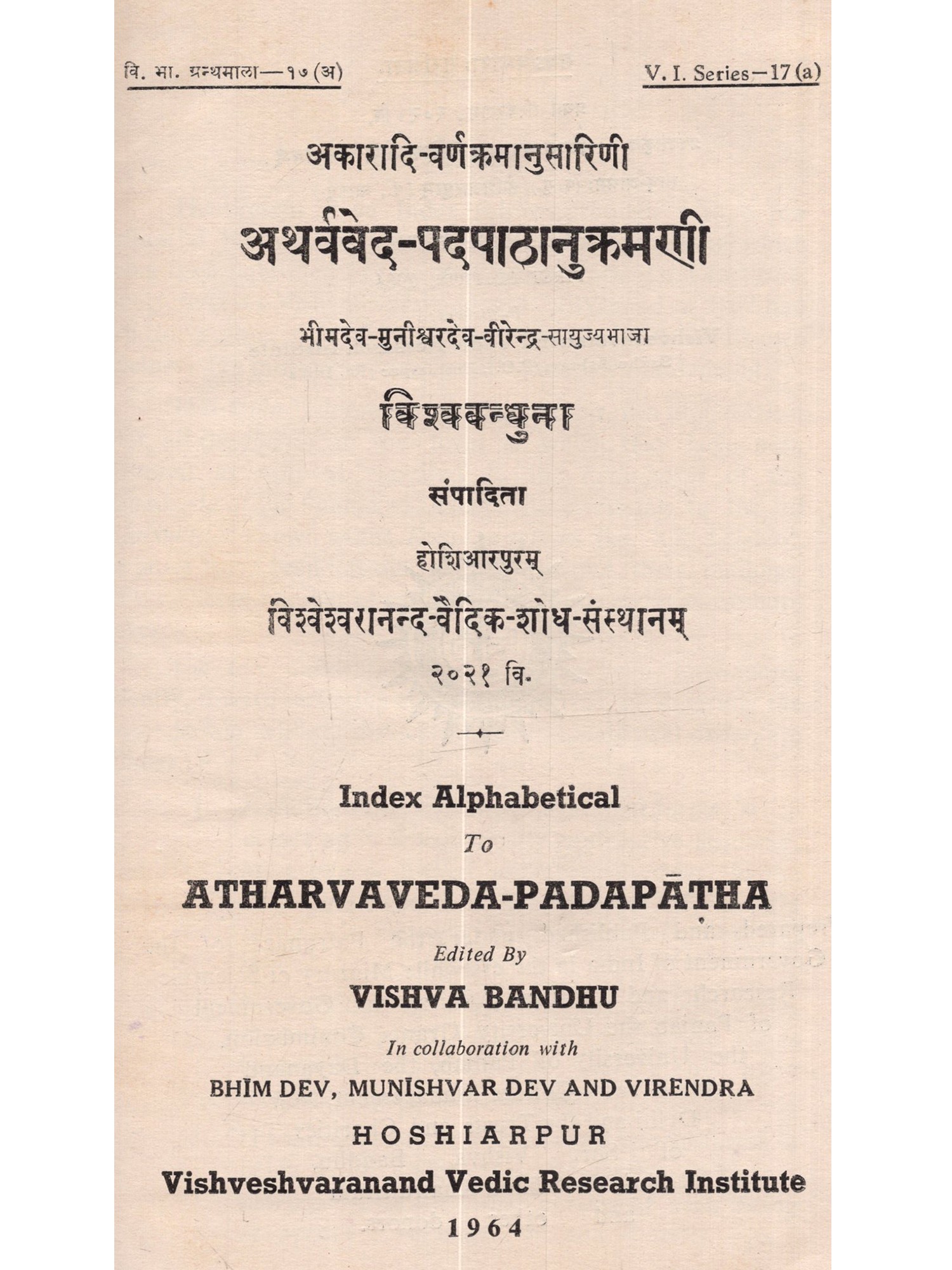 वि. भा. ग्रन्थमाला—१७ (अ)

V. I. Series—17 (a)

अकारादि-वर्णक्रमानुसारिणी

अथर्ववेद-पदपाठानुक्रमणी

भीमदेव-मुनीश्वरदेव-वीरेन्द्र-सायुज्यभाजा

विश्वबन्धुना

संपादिता

होशिआरपुरम्

विश्वेश्वरानन्द-वैदिक-शोध-संस्थानम्

२०२१ वि.

Index Alphabetical

To

ATHARVAVEDA-PADAPĀṬHA

Edited By

VISHVA BANDHU

In collaboration with

BHĪM DEV, MUNĪSHVAR DEV AND VIRENDRA

HOSHIARPUR

Vishveshvaranand Vedic Research Institute

1964